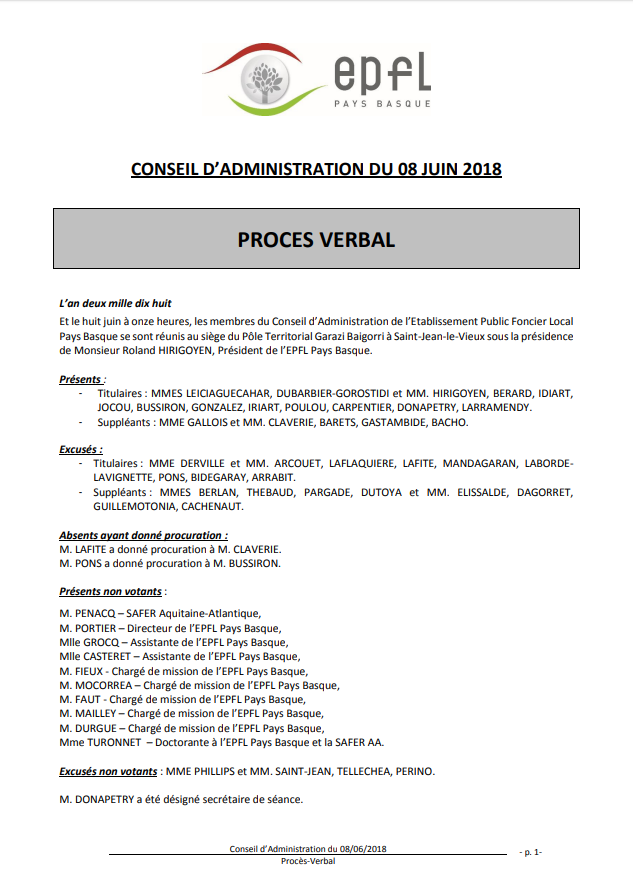 epfl
PAYS BASQUE

CONSEIL D'ADMINISTRATION DU 08 JUIN 2018

PROCES VERBAL

L'an deux mille dix huit
Et le huit juin à onze heures, les membres du Conseil d'Administration de l'Etablissement Public Foncier Local Pays Basque se sont réunis au siège du Pôle Territorial Garazi Baigorri à Saint-Jean-le-Vieux sous la présidence de Monsieur Roland HIRIGOYEN, Président de l'EPFL Pays Basque.

Présents :
- Titulaires : MMES LEICIAGUECAHAR, DUBARBIER-GOROSTIDI et MM. HIRIGOYEN, BERARD, IDIART, JOCOU, BUSSIRON, GONZALEZ, IRIART, POULOU, CARPENTIER, DONAPETRY, LARRAMENDY.
- Suppléants : MME GALLOIS et MM. CLAVERIE, BARETS, GASTAMBIDE, BACHO.

Excusés :
- Titulaires : MME DERVILLE et MM. ARCOUET, LAFLAQUIERE, LAFITE, MANDAGARAN, LABORDE-LAVIGNETTE, PONS, BIDEGARAY, ARRABIT.
- Suppléants : MMES BERLAN, THEBAUD, PARGADE, DUTOYA et MM. ELISSALDE, DAGORRET, GUILLEMOTONIA, CACHENAUT.

Absents ayant donné procuration :
M. LAFITE a donné procuration à M. CLAVERIE.
M. PONS a donné procuration à M. BUSSIRON.

Présents non votants :

M. PENACQ – SAFER Aquitaine-Atlantique,
M. PORTIER – Directeur de l'EPFL Pays Basque,
Mlle GROCQ – Assistante de l'EPFL Pays Basque,
Mlle CASTERET – Assistante de l'EPFL Pays Basque,
M. FIEUX - Chargé de mission de l'EPFL Pays Basque,
M. MOCORREA – Chargé de mission de l'EPFL Pays Basque,
M. FAUT - Chargé de mission de l'EPFL Pays Basque,
M. MAILLEY – Chargé de mission de l'EPFL Pays Basque,
M. DURGUE – Chargé de mission de l'EPFL Pays Basque,
Mme TURONNET – Doctorante à l'EPFL Pays Basque et la SAFER AA.

Excusés non votants : MME PHILLIPS et MM. SAINT-JEAN, TELLECHEA, PERINO.

M. DONAPETRY a été désigné secrétaire de séance.

Conseil d'Administration du 08/06/2018
Procès-Verbal
- p. 1-